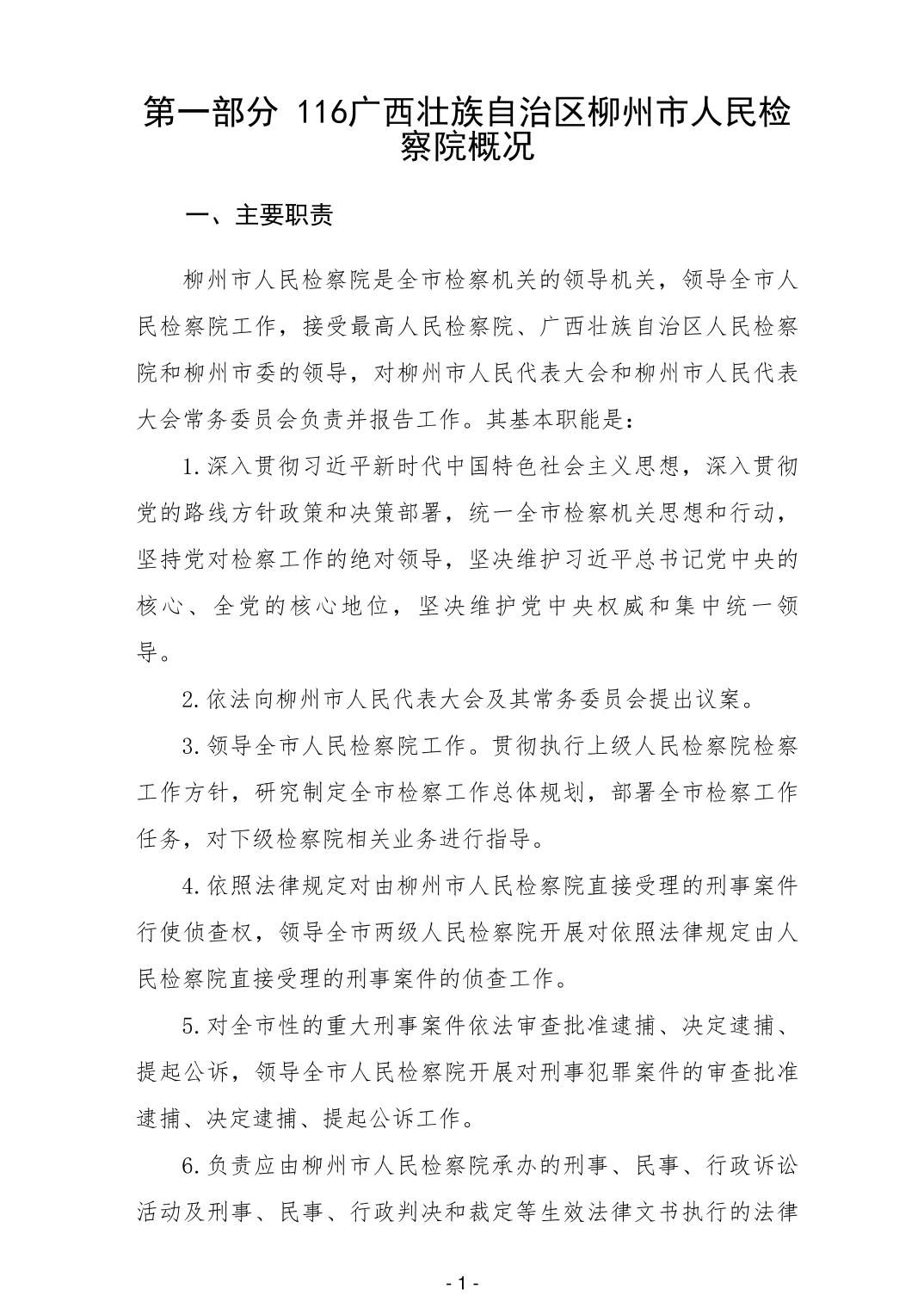 第一部分 116广西壮族自治区柳州市人民检察院概况

一、主要职责

柳州市人民检察院是全市检察机关的领导机关，领导全市人民检察院工作，接受最高人民检察院、广西壮族自治区人民检察院和柳州市委的领导，对柳州市人民代表大会和柳州市人民代表大会常务委员会负责并报告工作。其基本职能是：

1.深入贯彻习近平新时代中国特色社会主义思想，深入贯彻党的路线方针政策和决策部署，统一全市检察机关思想和行动，坚持党对检察工作的绝对领导，坚决维护习近平总书记党中央的核心、全党的核心地位，坚决维护党中央权威和集中统一领导。

2.依法向柳州市人民代表大会及其常务委员会提出议案。

3.领导全市人民检察院工作。贯彻执行上级人民检察院检察工作方针，研究制定全市检察工作总体规划，部署全市检察工作任务，对下级检察院相关业务进行指导。

4.依照法律规定对由柳州市人民检察院直接受理的刑事案件行使侦查权，领导全市两级人民检察院开展对依照法律规定由人民检察院直接受理的刑事案件的侦查工作。

5.对全市性的重大刑事案件依法审查批准逮捕、决定逮捕、提起公诉，领导全市人民检察院开展对刑事犯罪案件的审查批准逮捕、决定逮捕、提起公诉工作。

6.负责应由柳州市人民检察院承办的刑事、民事、行政诉讼活动及刑事、民事、行政判决和裁定等生效法律文书执行的法律

- 1 -